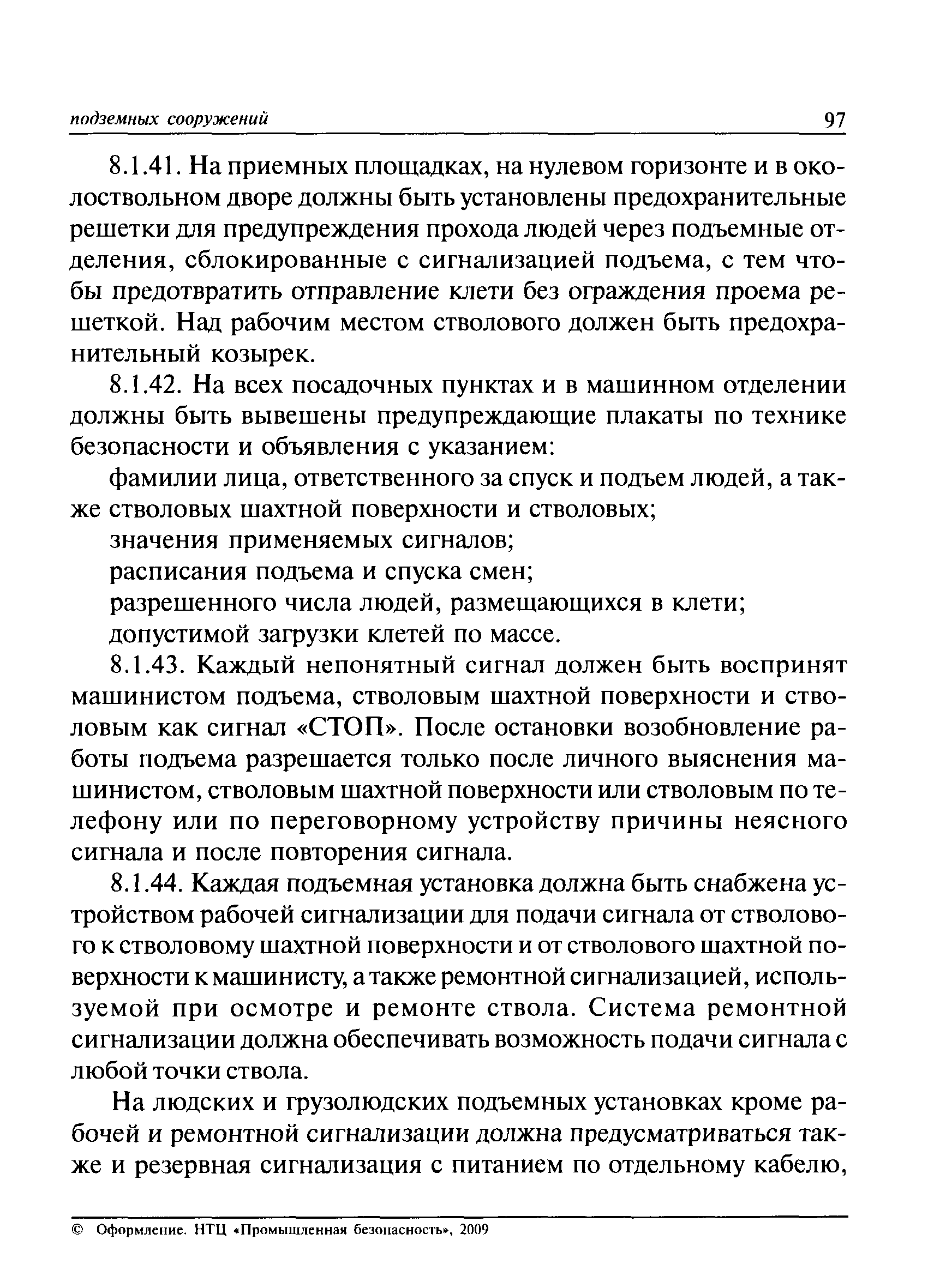 подземных сооружений 97

8.1.41. На приемных площадках, на нулевом горизонте и в околоствольном дворе должны быть установлены предохранительные решетки для предупреждения прохода людей через подъемные отделения, сблокированные с сигнализацией подъема, с тем чтобы предотвратить отправление клети без ограждения проема решеткой. Над рабочим местом стволового должен быть предохранительный козырек.

8.1.42. На всех посадочных пунктах и в машинном отделении должны быть вывешены предупреждающие плакаты по технике безопасности и объявления с указанием:

фамилии лица, ответственного за спуск и подъем людей, а также стволовых шахтной поверхности и стволовых;

значения применяемых сигналов;

расписания подъема и спуска смен;

разрешенного числа людей, размещающихся в клети;

допустимой загрузки клетей по массе.

8.1.43. Каждый непонятный сигнал должен быть воспринят машинистом подъема, стволовым шахтной поверхности и стволовым как сигнал «СТОП». После остановки возобновление работы подъема разрешается только после личного выяснения машинистом, стволовым шахтной поверхности или стволовым по телефону или по переговорному устройству причины неясного сигнала и после повторения сигнала.

8.1.44. Каждая подъемная установка должна быть снабжена устройством рабочей сигнализации для подачи сигнала от стволового к стволовому шахтной поверхности и от стволового шахтной поверхности к машинисту, а также ремонтной сигнализацией, используемой при осмотре и ремонте ствола. Система ремонтной сигнализации должна обеспечивать возможность подачи сигнала с любой точки ствола.

На людских и грузолюдских подъемных установках кроме рабочей и ремонтной сигнализации должна предусматриваться также и резервная сигнализация с питанием по отдельному кабелю,

© Оформление. НТЦ «Промышленная безопасность», 2009